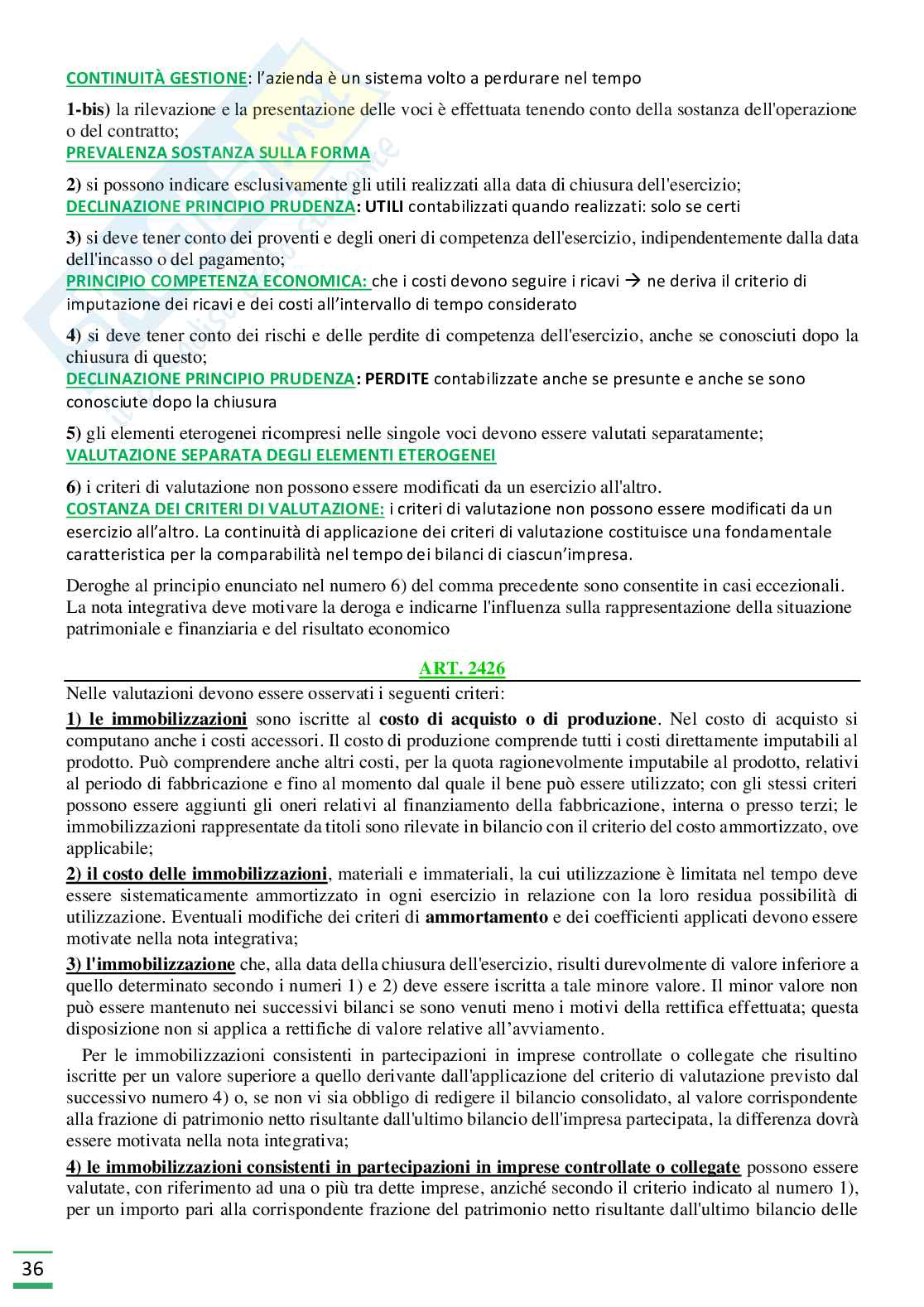 CONTINUITÀ GESTIONE: l'azienda è un sistema volto a perdurare nel tempo

1-bis) la rilevazione e la presentazione delle voci è effettuata tenendo conto della sostanza dell'operazione o del contratto;
PREVALENZA SOSTANZA SULLA FORMA

2) si possono indicare esclusivamente gli utili realizzati alla data di chiusura dell'esercizio;
DECLINAZIONE PRINCIPIO PRUDENZA: UTILI contabilizzati quando realizzati: solo se certi

3) si deve tener conto dei proventi e degli oneri di competenza dell'esercizio, indipendentemente dalla data dell'incasso o del pagamento;
PRINCIPIO COMPETENZA ECONOMICA: che i costi devono seguire i ricavi → ne deriva il criterio di imputazione dei ricavi e dei costi all'intervallo di tempo considerato

4) si deve tener conto dei rischi e delle perdite di competenza dell'esercizio, anche se conosciuti dopo la chiusura di questo;
DECLINAZIONE PRINCIPIO PRUDENZA: PERDITE contabilizzate anche se presunte e anche se sono conosciute dopo la chiusura

5) gli elementi eterogenei ricompresi nelle singole voci devono essere valutati separatamente;
VALUTAZIONE SEPARATA DEGLI ELEMENTI ETEROGENEI

6) i criteri di valutazione non possono essere modificati da un esercizio all'altro.
COSTANZA DEI CRITERI DI VALUTAZIONE: i criteri di valutazione non possono essere modificati da un esercizio all'altro. La continuità di applicazione dei criteri di valutazione costituisce una fondamentale caratteristica per la comparabilità nel tempo dei bilanci di ciascun'impresa.

Deroghe al principio enunciato nel numero 6) del comma precedente sono consentite in casi eccezionali. La nota integrativa deve motivare la deroga e indicarne l'influenza sulla rappresentazione della situazione patrimoniale e finanziaria e del risultato economico

ART. 2426

Nelle valutazioni devono essere osservati i seguenti criteri:

1) le immobilizzazioni sono iscritte al costo di acquisto o di produzione. Nel costo di acquisto si computano anche i costi accessori. Il costo di produzione comprende tutti i costi direttamente imputabili al prodotto. Può comprendere anche altri costi, per la quota ragionevolmente imputabile al prodotto, relativi al periodo di fabbricazione e fino al momento dal quale il bene può essere utilizzato; con gli stessi criteri possono essere aggiunti gli oneri relativi al finanziamento della fabbricazione, interna o presso terzi; le immobilizzazioni rappresentate da titoli sono rilevate in bilancio con il criterio del costo ammortizzato, ove applicabile;

2) il costo delle immobilizzazioni, materiali e immateriali, la cui utilizzazione è limitata nel tempo deve essere sistematicamente ammortizzato in ogni esercizio in relazione con la loro residua possibilità di utilizzazione. Eventuali modifiche dei criteri di ammortamento e dei coefficienti applicati devono essere motivate nella nota integrativa;

3) l'immobilizzazione che, alla data della chiusura dell'esercizio, risulti durevolmente di valore inferiore a quello determinato secondo i numeri 1) e 2) deve essere iscritta a tale minore valore. Il minor valore non può essere mantenuto nei successivi bilanci se sono venuti meno i motivi della rettifica effettuata; questa disposizione non si applica a rettifiche di valore relative all'avviamento.

Per le immobilizzazioni consistenti in partecipazioni in imprese controllate o collegate che risultino iscritte per un valore superiore a quello derivante dall'applicazione del criterio di valutazione previsto dal successivo numero 4) o, se non vi sia obbligo di redigere il bilancio consolidato, al valore corrispondente alla frazione di patrimonio netto risultante dall'ultimo bilancio dell'impresa partecipata, la differenza dovrà essere motivata nella nota integrativa;

4) le immobilizzazioni consistenti in partecipazioni in imprese controllate o collegate possono essere valutate, con riferimento ad una o più tra dette imprese, anziché secondo il criterio indicato al numero 1), per un importo pari alla corrispondente frazione del patrimonio netto risultante dall'ultimo bilancio delle

36